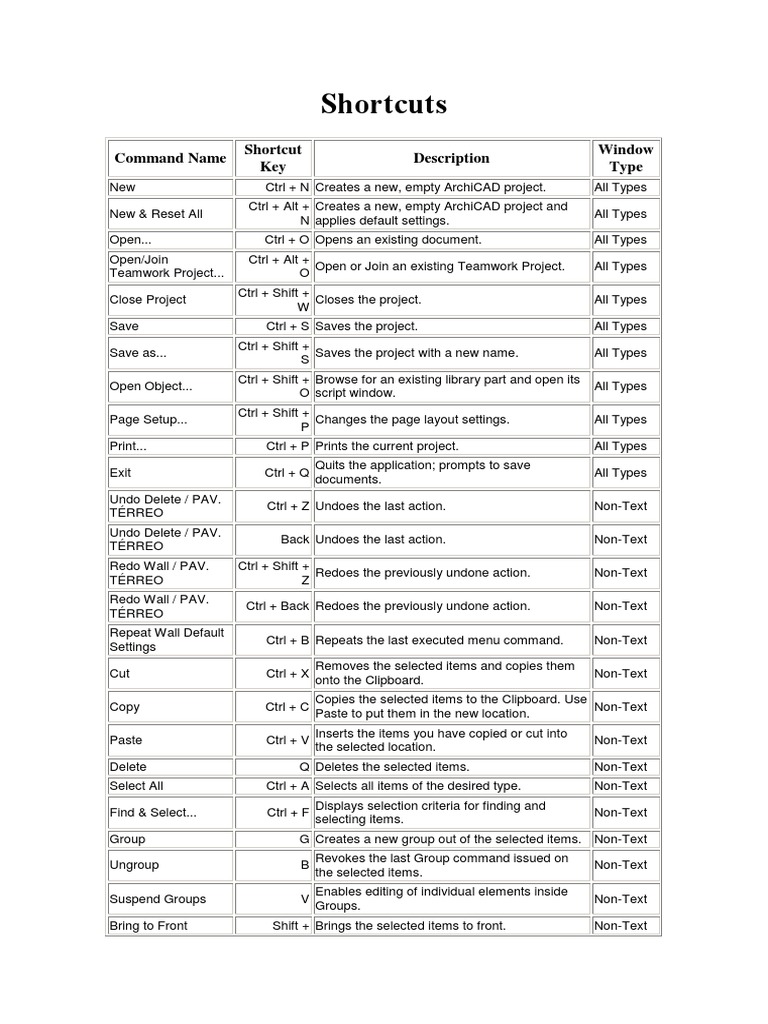 Shortcuts

| Command Name | Shortcut Key | Description | Window Type |
|---|---|---|---|
| New | Ctrl + N | Creates a new, empty ArchiCAD project. | All Types |
| New & Reset All | Ctrl + Alt + N | Creates a new, empty ArchiCAD project and applies default settings. | All Types |
| Open... | Ctrl + O | Opens an existing document. | All Types |
| Open/Join Teamwork Project... | Ctrl + Alt + O | Open or Join an existing Teamwork Project. | All Types |
| Close Project | Ctrl + Shift + W | Closes the project. | All Types |
| Save | Ctrl + S | Saves the project. | All Types |
| Save as... | Ctrl + Shift + S | Saves the project with a new name. | All Types |
| Open Object... | Ctrl + Shift + O | Browse for an existing library part and open its script window. | All Types |
| Page Setup... | Ctrl + Shift + P | Changes the page layout settings. | All Types |
| Print... | Ctrl + P | Prints the current project. | All Types |
| Exit | Ctrl + Q | Quits the application; prompts to save documents. | All Types |
| Undo Delete / PAV. TÉRREO | Ctrl + Z | Undoes the last action. | Non-Text |
| Undo Delete / PAV. TÉRREO | Back | Undoes the last action. | Non-Text |
| Redo Wall / PAV. TÉRREO | Ctrl + Shift + Z | Redoes the previously undone action. | Non-Text |
| Redo Wall / PAV. TÉRREO | Ctrl + Back | Redoes the previously undone action. | Non-Text |
| Repeat Wall Default Settings | Ctrl + B | Repeats the last executed menu command. | Non-Text |
| Cut | Ctrl + X | Removes the selected items and copies them onto the Clipboard. | Non-Text |
| Copy | Ctrl + C | Copies the selected items to the Clipboard. Use Paste to put them in the new location. | Non-Text |
| Paste | Ctrl + V | Inserts the items you have copied or cut into the selected location. | Non-Text |
| Delete | Q | Deletes the selected items. | Non-Text |
| Select All | Ctrl + A | Selects all items of the desired type. | Non-Text |
| Find & Select... | Ctrl + F | Displays selection criteria for finding and selecting items. | Non-Text |
| Group | G | Creates a new group out of the selected items. | Non-Text |
| Ungroup | B | Revokes the last Group command issued on the selected items. | Non-Text |
| Suspend Groups | V | Enables editing of individual elements inside Groups. | Non-Text |
| Bring to Front | Shift + | Brings the selected items to front. | Non-Text |